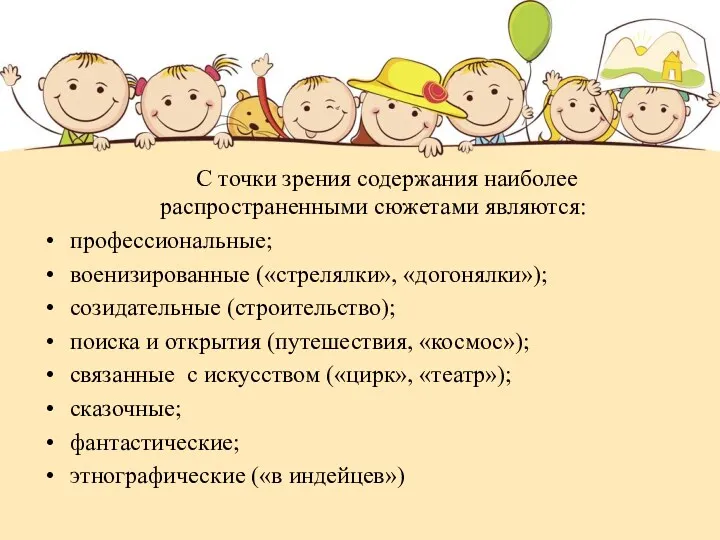 С точки зрения содержания наиболее распространенными сюжетами являются:

• профессиональные;
• военизированные («стрелялки», «догонялки»);
• созидательные (строительство);
• поиска и открытия (путешествия, «космос»);
• связанные с искусством («цирк», «театр»);
• сказочные;
• фантастические;
• этнографические («в индейцев»)